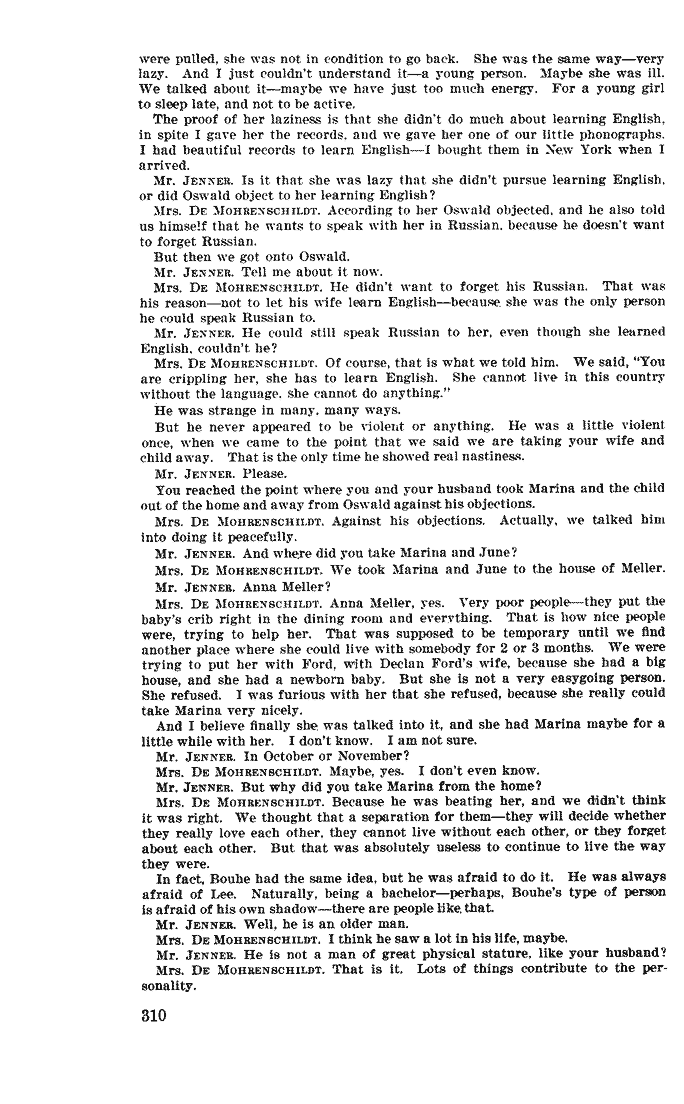 were pulled, she was not in condition to go back. She was the same way—very lazy. And I just couldn't understand it—a young person. Maybe she was ill. We talked about it—maybe we have just too much energy. For a young girl to sleep late, and not to be active.

The proof of her laziness is that she didn't do much about learning English, in spite I gave her the records, and we gave her one of our little phonographs. I had beautiful records to learn English—I bought them in New York when I arrived.

Mr. JENNER. Is it that she was lazy that she didn't pursue learning English, or did Oswald object to her learning English?

Mrs. DE MOHRENSCHILDT. According to her Oswald objected, and he also told us himself that he wants to speak with her in Russian, because he doesn't want to forget Russian.

But then we got onto Oswald.

Mr. JENNER. Tell me about it now.

Mrs. DE MOHRENSCHILDT. He didn't want to forget his Russian. That was his reason—not to let his wife learn English—because she was the only person he could speak Russian to.

Mr. JENNER. He could still speak Russian to her, even though she learned English, couldn't he?

Mrs. DE MOHRENSCHILDT. Of course, that is what we told him. We said, "You are crippling her, she has to learn English. She cannot live in this country without the language, she cannot do anything."

He was strange in many, many ways.

But he never appeared to be violent or anything. He was a little violent once, when we came to the point that we said we are taking your wife and child away. That is the only time he showed real nastiness.

Mr. JENNER. Please.

You reached the point where you and your husband took Marina and the child out of the home and away from Oswald against his objections.

Mrs. DE MOHRENSCHILDT. Against his objections. Actually, we talked him into doing it peacefully.

Mr. JENNER. And where did you take Marina and June?

Mrs. DE MOHRENSCHILDT. We took Marina and June to the house of Meller.

Mr. JENNER. Anna Meller?

Mrs. DE MOHRENSCHILDT. Anna Meller, yes. Very poor people—they put the baby's crib right in the dining room and everything. That is how nice people were, trying to help her. That was supposed to be temporary until we find another place where she could live with somebody for 2 or 3 months. We were trying to put her with Ford, with Declan Ford's wife, because she had a big house, and she had a newborn baby. But she is not a very easygoing person. She refused. I was furious with her that she refused, because she really could take Marina very nicely.

And I believe finally she was talked into it, and she had Marina maybe for a little while with her. I don't know. I am not sure.

Mr. JENNER. In October or November?

Mrs. DE MOHRENSCHILDT. Maybe, yes. I don't even know.

Mr. JENNER. But why did you take Marina from the home?

Mrs. DE MOHRENSCHILDT. Because he was beating her, and we didn't think it was right. We thought that a separation for them—they will decide whether they really love each other, they cannot live without each other, or they forget about each other. But that was absolutely useless to continue to live the way they were.

In fact, Bouhe had the same idea, but he was afraid to do it. He was always afraid of Lee. Naturally, being a bachelor—perhaps, Bouhe's type of person is afraid of his own shadow—there are people like that.

Mr. JENNER. Well, he is an older man.

Mrs. DE MOHRENSCHILDT. I think he saw a lot in his life, maybe.

Mr. JENNER. He is not a man of great physical stature, like your husband?

Mrs. DE MOHRENSCHILDT. That is it. Lots of things contribute to the personality.

310